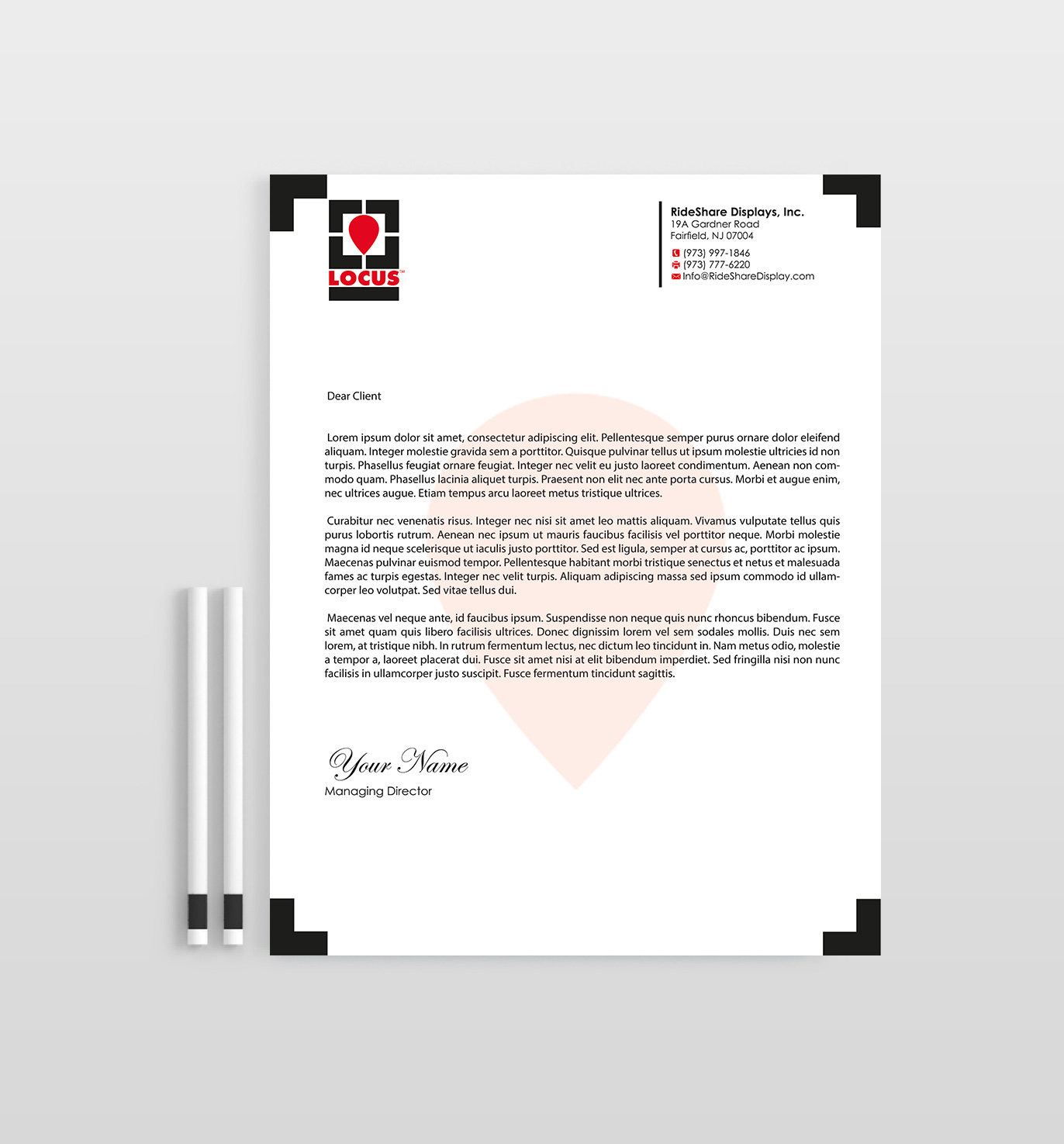 LOCUS™

RideShare Displays, Inc.
19A Gardner Road
Fairfield, NJ 07004
(973) 997-1846
(973) 777-6220
Info@RideShareDisplay.com

Dear Client

Lorem ipsum dolor sit amet, consectetur adipiscing elit. Pellentesque semper purus ornare dolor eleifend aliquam. Integer molestie gravida sem a porttitor. Quisque pulvinar tellus ut ipsum molestie ultricies id non turpis. Phasellus feugiat ornare feugiat. Integer nec velit eu justo laoreet condimentum. Aenean non commodo quam. Phasellus lacinia aliquet turpis. Praesent non elit nec ante porta cursus. Morbi et augue enim, nec ultrices augue. Etiam tempus arcu laoreet metus tristique ultrices.

Curabitur nec venenatis risus. Integer nec nisi sit amet leo mattis aliquam. Vivamus vulputate tellus quis purus lobortis rutrum. Aenean nec ipsum ut mauris faucibus facilisis vel porttitor neque. Morbi molestie magna id neque scelerisque ut iaculis justo porttitor. Sed est ligula, semper at cursus ac, porttitor ac ipsum. Maecenas pulvinar euismod tempor. Pellentesque habitant morbi tristique senectus et netus et malesuada fames ac turpis egestas. Integer nec velit turpis. Aliquam adipiscing massa sed ipsum commodo id ullamcorper leo volutpat. Sed vitae tellus dui.

Maecenas vel neque ante, id faucibus ipsum. Suspendisse non neque quis nunc rhoncus bibendum. Fusce sit amet quam quis libero facilisis ultrices. Donec dignissim lorem vel sem sodales mollis. Duis nec sem lorem, at tristique nibh. In rutrum fermentum lectus, nec dictum leo tincidunt in. Nam metus odio, molestie a tempor a, laoreet placerat dui. Fusce sit amet nisi at elit bibendum imperdiet. Sed fringilla nisi non nunc facilisis in ullamcorper justo suscipit. Fusce fermentum tincidunt sagittis.

Your Name
Managing Director